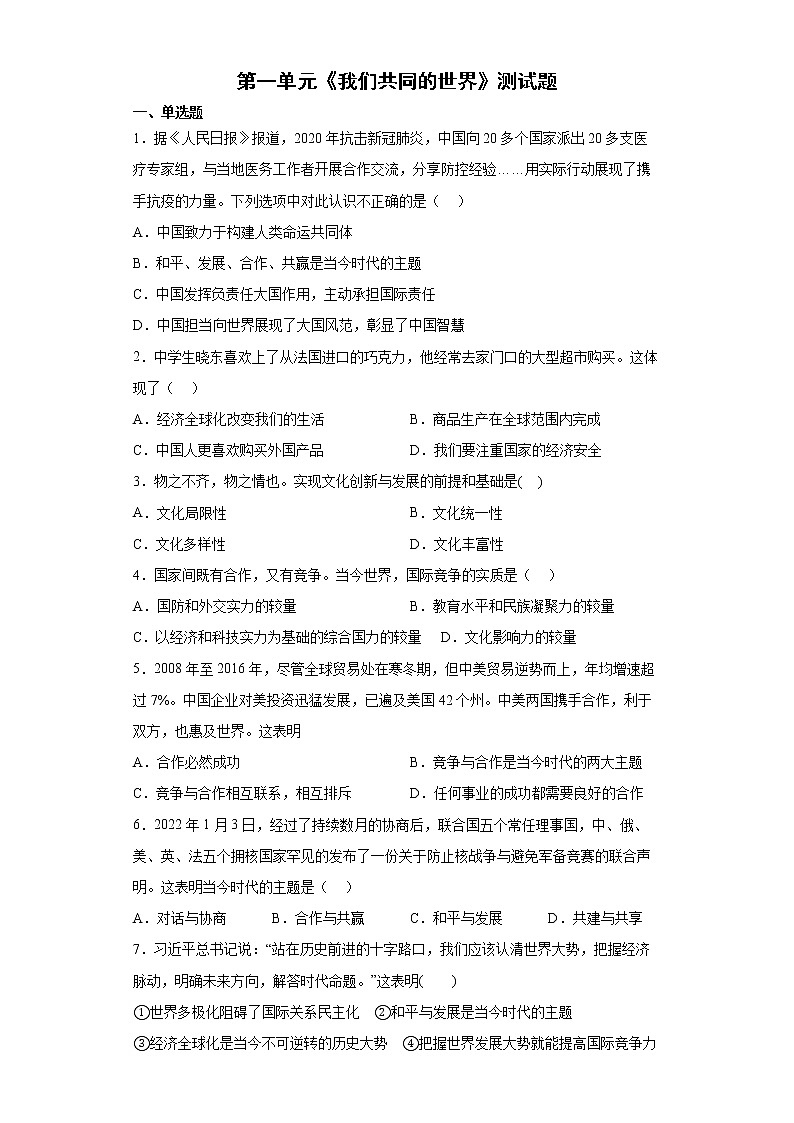 第一单元《我们共同的世界》测试题

一、单选题

1．据《人民日报》报道，2020年抗击新冠肺炎，中国向20多个国家派出20多支医疗专家组，与当地医务工作者开展合作交流，分享防控经验……用实际行动展现了携手抗疫的力量。下列选项中对此认识不正确的是（　）

A．中国致力于构建人类命运共同体

B．和平、发展、合作、共赢是当今时代的主题

C．中国发挥负责任大国作用，主动承担国际责任

D．中国担当向世界展现了大国风范，彰显了中国智慧

2．中学生晓东喜欢上了从法国进口的巧克力，他经常去家门口的大型超市购买。这体现了（　）

A．经济全球化改变我们的生活　　B．商品生产在全球范围内完成

C．中国人更喜欢购买外国产品　　D．我们要注重国家的经济安全

3．物之不齐，物之情也。实现文化创新与发展的前提和基础是(　)

A．文化局限性　　B．文化统一性

C．文化多样性　　D．文化丰富性

4．国家间既有合作，又有竞争。当今世界，国际竞争的实质是（　）

A．国防和外交实力的较量　　B．教育水平和民族凝聚力的较量

C．以经济和科技实力为基础的综合国力的较量　　D．文化影响力的较量

5．2008年至2016年，尽管全球贸易处在寒冬期，但中美贸易逆势而上，年均增速超过7%。中国企业对美投资迅猛发展，已遍及美国42个州。中美两国携手合作，利于双方，也惠及世界。这表明

A．合作必然成功　　B．竞争与合作是当今时代的两大主题

C．竞争与合作相互联系，相互排斥　　D．任何事业的成功都需要良好的合作

6．2022年1月3日，经过了持续数月的协商后，联合国五个常任理事国，中、俄、美、英、法五个拥核国家罕见的发布了一份关于防止核战争与避免军备竞赛的联合声明。这表明当今时代的主题是（　）

A．对话与协商　　B．合作与共赢　　C．和平与发展　　D．共建与共享

7．习近平总书记说：“站在历史前进的十字路口，我们应该认清世界大势，把握经济脉动，明确未来方向，解答时代命题。”这表明(　　)

①世界多极化阻碍了国际关系民主化　②和平与发展是当今时代的主题

③经济全球化是当今不可逆转的历史大势　④把握世界发展大势就能提高国际竞争力